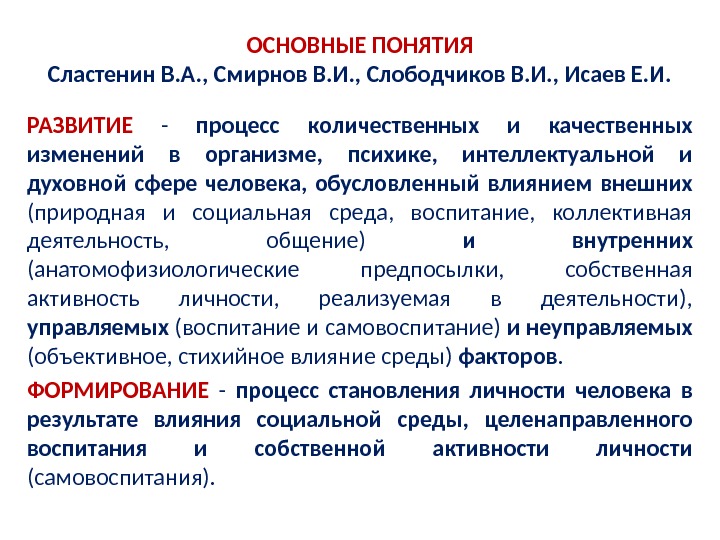 ОСНОВНЫЕ ПОНЯТИЯ
Сластенин В.А., Смирнов В.И., Слободчиков В.И., Исаев Е.И.

РАЗВИТИЕ - процесс количественных и качественных изменений в организме, психике, интеллектуальной и духовной сфере человека, обусловленный влиянием внешних (природная и социальная среда, воспитание, коллективная деятельность, общение) и внутренних (анатомофизиологические предпосылки, собственная активность личности, реализуемая в деятельности), управляемых (воспитание и самовоспитание) и неуправляемых (объективное, стихийное влияние среды) факторов.

ФОРМИРОВАНИЕ - процесс становления личности человека в результате влияния социальной среды, целенаправленного воспитания и собственной активности личности (самовоспитания).